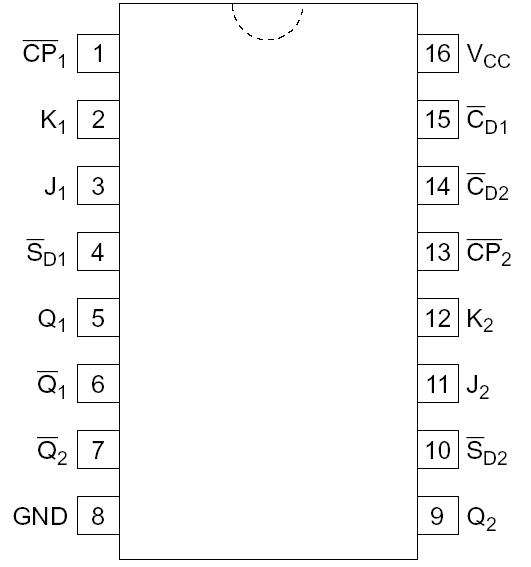 $\overline{CP}_1$ 1
$K_1$ 2
$J_1$ 3
$\overline{S}_{D1}$ 4
$Q_1$ 5
$\overline{Q}_1$ 6
$\overline{Q}_2$ 7
GND 8

16 $V_{CC}$
15 $\overline{C}_{D1}$
14 $\overline{C}_{D2}$
13 $\overline{CP}_2$
12 $K_2$
11 $J_2$
10 $\overline{S}_{D2}$
9 $Q_2$